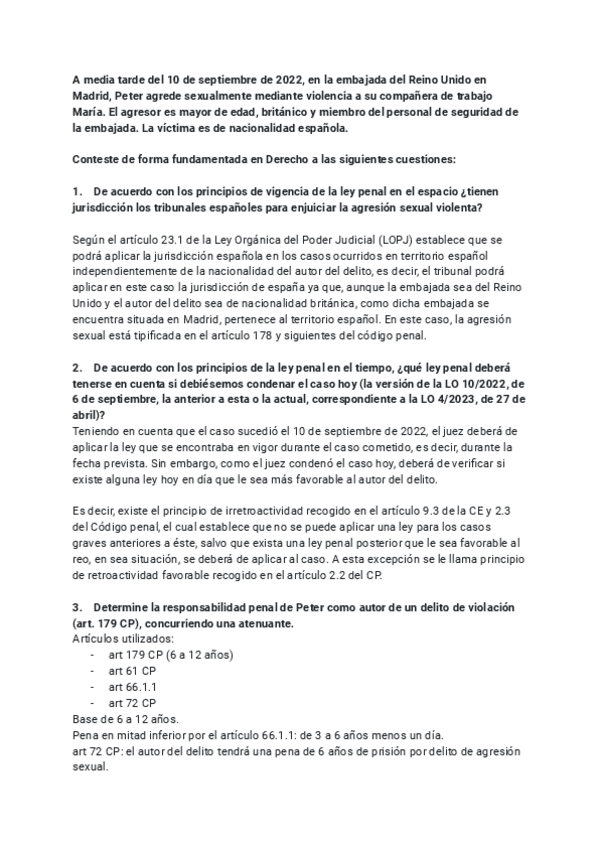 A media tarde del 10 de septiembre de 2022, en la embajada del Reino Unido en Madrid, Peter agrede sexualmente mediante violencia a su compañera de trabajo María. El agresor es mayor de edad, británico y miembro del personal de seguridad de la embajada. La víctima es de nacionalidad española.

Conteste de forma fundamentada en Derecho a las siguientes cuestiones:

1. De acuerdo con los principios de vigencia de la ley penal en el espacio ¿tienen jurisdicción los tribunales españoles para enjuiciar la agresión sexual violenta?

Según el artículo 23.1 de la Ley Orgánica del Poder Judicial (LOPJ) establece que se podrá aplicar la jurisdicción española en los casos ocurridos en territorio español independientemente de la nacionalidad del autor del delito, es decir, el tribunal podrá aplicar en este caso la jurisdicción de españa ya que, aunque la embajada sea del Reino Unido y el autor del delito sea de nacionalidad británica, como dicha embajada se encuentra situada en Madrid, pertenece al territorio español. En este caso, la agresión sexual está tipificada en el artículo 178 y siguientes del código penal.

2. De acuerdo con los principios de la ley penal en el tiempo, ¿qué ley penal deberá tenerse en cuenta si debiésemos condenar el caso hoy (la versión de la LO 10/2022, de 6 de septiembre, la anterior a esta o la actual, correspondiente a la LO 4/2023, de 27 de abril)?
Teniendo en cuenta que el caso sucedió el 10 de septiembre de 2022, el juez deberá de aplicar la ley que se encontraba en vigor durante el caso cometido, es decir, durante la fecha prevista. Sin embargo, como el juez condenó el caso hoy, deberá de verificar si existe alguna ley hoy en día que le sea más favorable al autor del delito.

Es decir, existe el principio de irretroactividad recogido en el artículo 9.3 de la CE y 2.3 del Código penal, el cual establece que no se puede aplicar una ley para los casos graves anteriores a éste, salvo que exista una ley penal posterior que le sea favorable al reo, en sea situación, se deberá de aplicar al caso. A esta excepción se le llama principio de retroactividad favorable recogido en el artículo 2.2 del CP.

3. Determine la responsabilidad penal de Peter como autor de un delito de violación (art. 179 CP), concurriendo una atenuante.
Artículos utilizados:
- art 179 CP (6 a 12 años)
- art 61 CP
- art 66.1.1
- art 72 CP
Base de 6 a 12 años.
Pena en mitad inferior por el artículo 66.1.1: de 3 a 6 años menos un día.
art 72 CP: el autor del delito tendrá una pena de 6 años de prisión por delito de agresión sexual.